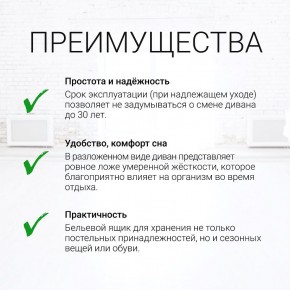 ПРЕИМУЩЕСТВА

Простота и надёжность
Срок эксплуатации (при надлежащем уходе) позволяет не задумываться о смене дивана до 30 лет.

Удобство, комфорт сна
В разложенном виде диван представляет ровное ложе умеренной жёсткости, которое благоприятно влияет на организм во время отдыха.

Практичность
Бельевой ящик для хранения не только постельных принадлежностей, но и сезонных вещей или обуви.